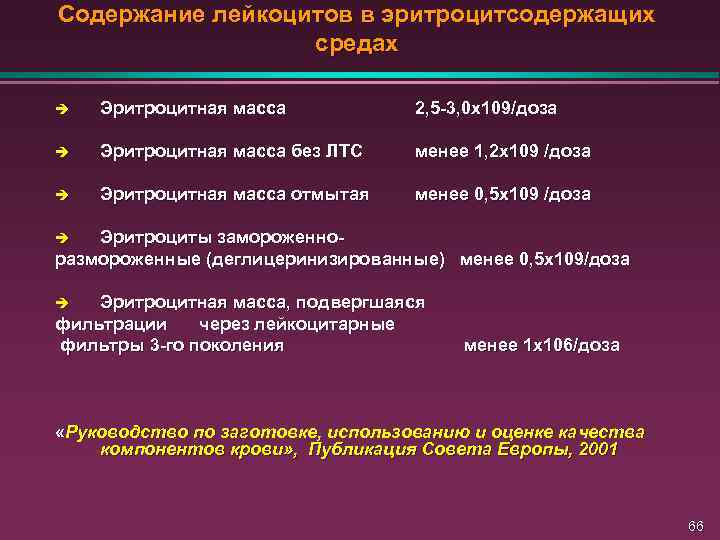 Содержание лейкоцитов в эритроцитсодержащих средах

➔ Эритроцитная масса 2,5-3,0х109/доза

➔ Эритроцитная масса без ЛТС менее 1,2х109 /доза

➔ Эритроцитная масса отмытая менее 0,5х109 /доза

➔ Эритроциты замороженно-размороженные (деглицеринизированные) менее 0,5х109/доза

➔ Эритроцитная масса, подвергшаяся фильтрации через лейкоцитарные фильтры 3-го поколения менее 1х106/доза

«Руководство по заготовке, использованию и оценке качества компонентов крови», Публикация Совета Европы, 2001

66